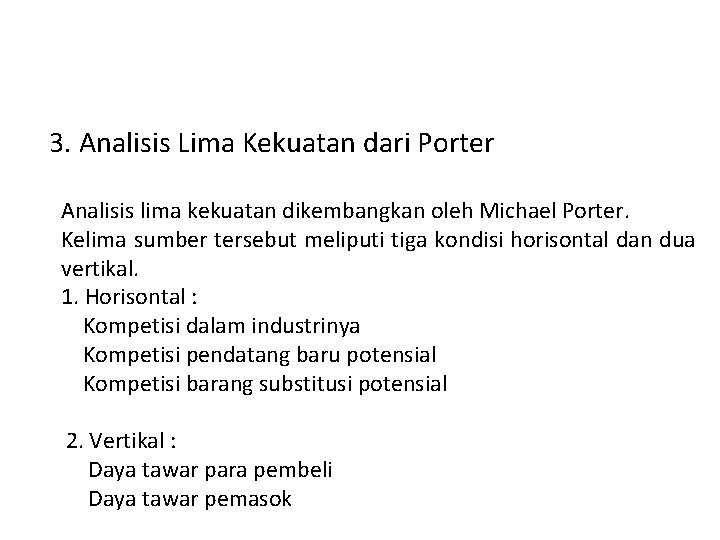 3. Analisis Lima Kekuatan dari Porter

Analisis lima kekuatan dikembangkan oleh Michael Porter. Kelima sumber tersebut meliputi tiga kondisi horisontal dan dua vertikal.

1. Horisontal :
Kompetisi dalam industrinya
Kompetisi pendatang baru potensial
Kompetisi barang substitusi potensial

2. Vertikal :
Daya tawar para pembeli
Daya tawar pemasok